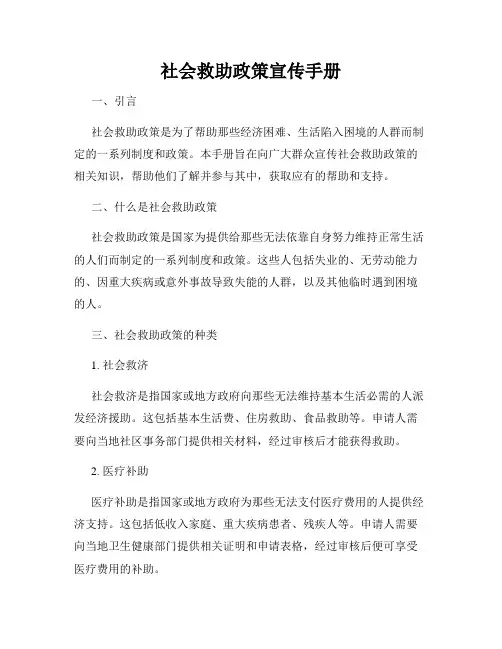 社会救助政策宣传手册

一、引言

社会救助政策是为了帮助那些经济困难、生活陷入困境的人群而制定的一系列制度和政策。本手册旨在向广大群众宣传社会救助政策的相关知识，帮助他们了解并参与其中，获取应有的帮助和支持。

二、什么是社会救助政策

社会救助政策是国家为提供给那些无法依靠自身努力维持正常生活的人们而制定的一系列制度和政策。这些人包括失业的、无劳动能力的、因重大疾病或意外事故导致失能的人群，以及其他临时遇到困境的人。

三、社会救助政策的种类

1. 社会救济

社会救济是指国家或地方政府向那些无法维持基本生活必需的人派发经济援助。这包括基本生活费、住房救助、食品救助等。申请人需要向当地社区事务部门提供相关材料，经过审核后才能获得救助。

2. 医疗补助

医疗补助是指国家或地方政府为那些无法支付医疗费用的人提供经济支持。这包括低收入家庭、重大疾病患者、残疾人等。申请人需要向当地卫生健康部门提供相关证明和申请表格，经过审核后便可享受医疗费用的补助。